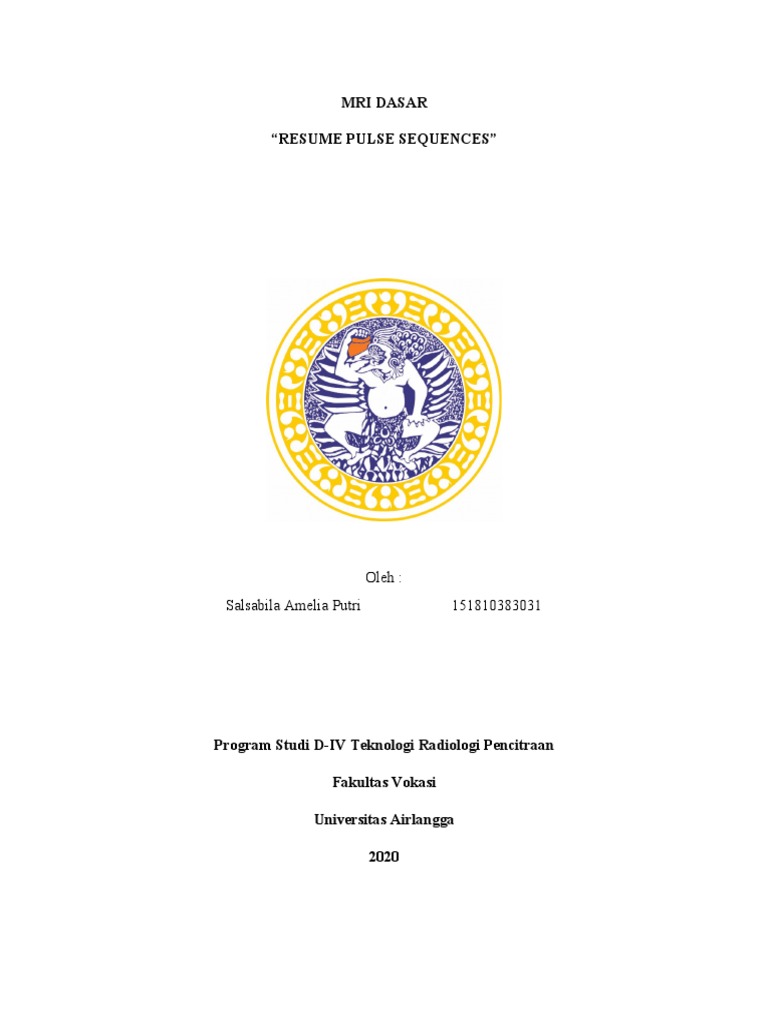 MRI DASAR

"RESUME PULSE SEQUENCES"

Oleh :

Salsabila Amelia Putri 151810383031

Program Studi D-IV Teknologi Radiologi Pencitraan

Fakultas Vokasi

Universitas Airlangga

2020